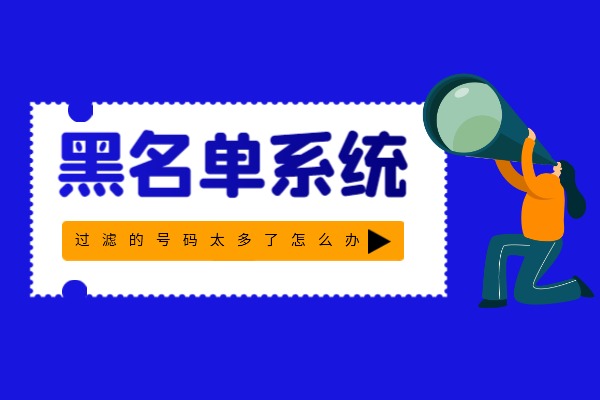 黑名单系统

过滤的号码太多了怎么办